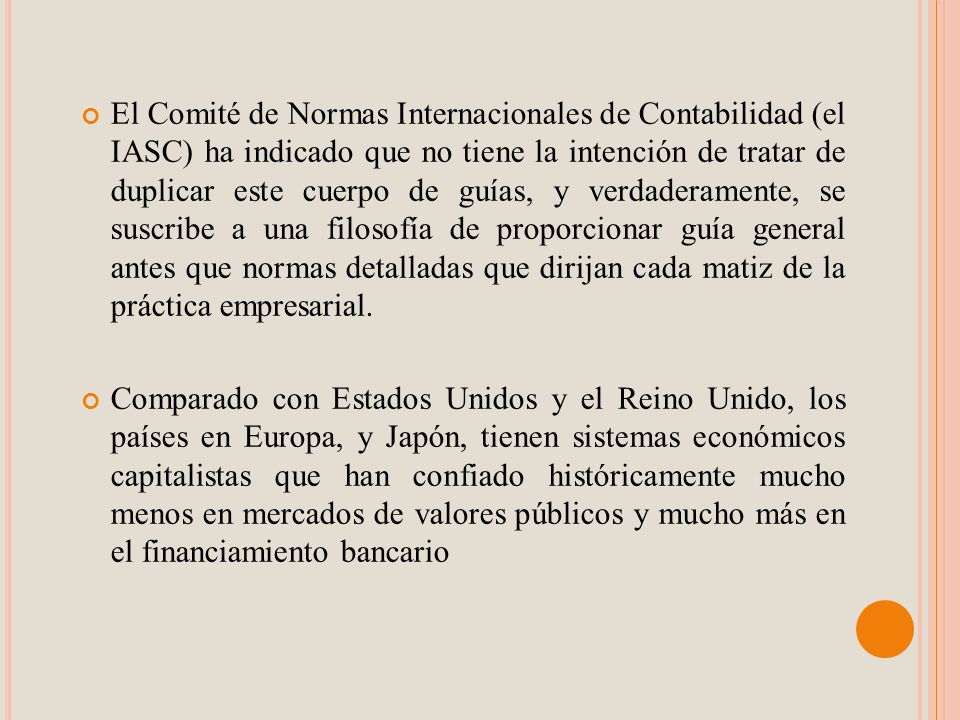 El Comité de Normas Internacionales de Contabilidad (el IASC) ha indicado que no tiene la intención de tratar de duplicar este cuerpo de guías, y verdaderamente, se suscribe a una filosofía de proporcionar guía general antes que normas detalladas que dirijan cada matiz de la práctica empresarial.

Comparado con Estados Unidos y el Reino Unido, los países en Europa, y Japón, tienen sistemas económicos capitalistas que han confiado históricamente mucho menos en mercados de valores públicos y mucho más en el financiamiento bancario